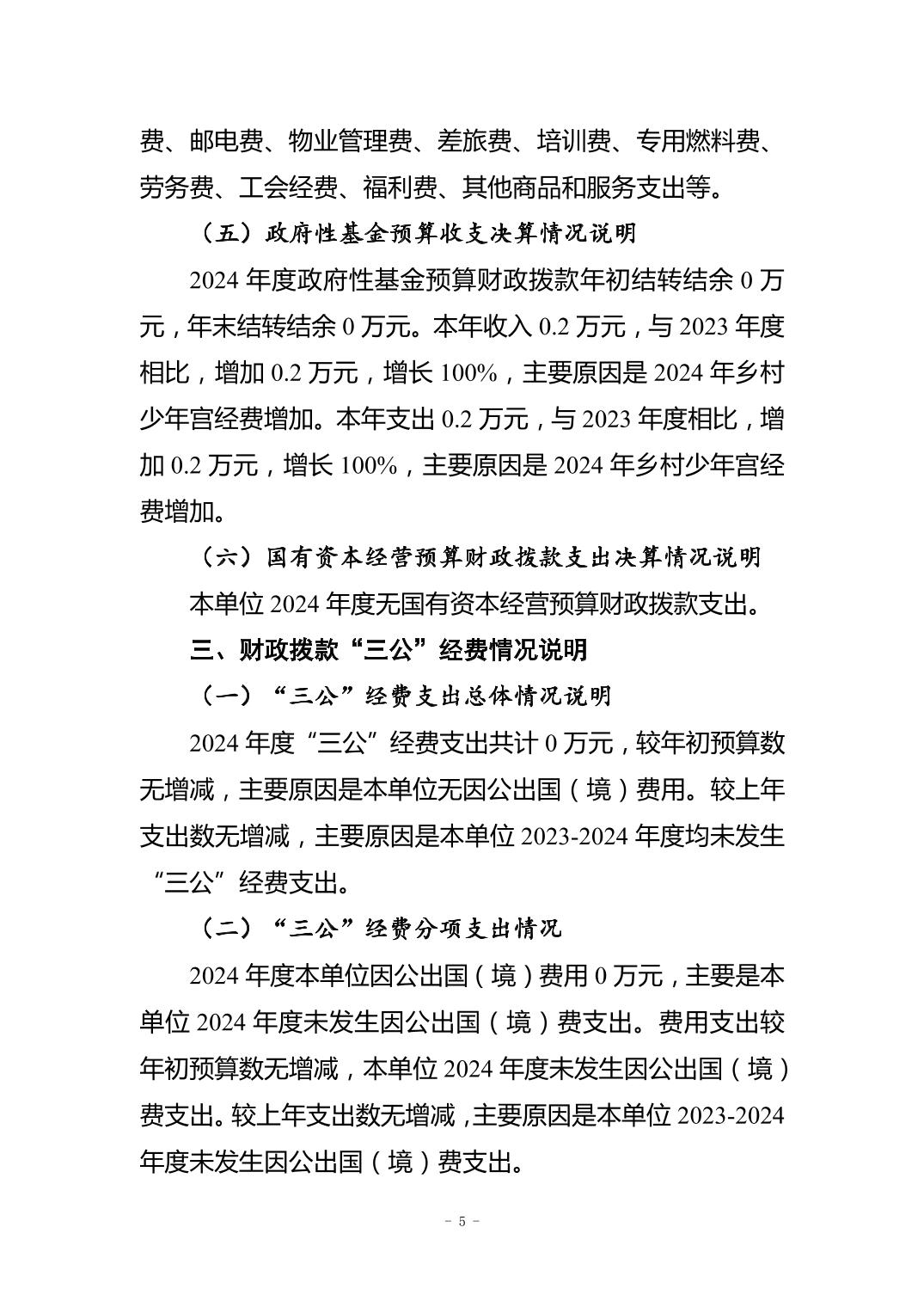 费、邮电费、物业管理费、差旅费、培训费、专用燃料费、劳务费、工会经费、福利费、其他商品和服务支出等。

（五）政府性基金预算收支决算情况说明

2024 年度政府性基金预算财政拨款年初结转结余 0 万元，年末结转结余 0 万元。本年收入 0.2 万元，与 2023 年度相比，增加 0.2 万元，增长 100%，主要原因是 2024 年乡村少年宫经费增加。本年支出 0.2 万元，与 2023 年度相比，增加 0.2 万元，增长 100%，主要原因是 2024 年乡村少年宫经费增加。

（六）国有资本经营预算财政拨款支出决算情况说明

本单位 2024 年度无国有资本经营预算财政拨款支出。

三、财政拨款“三公”经费情况说明

（一）“三公”经费支出总体情况说明

2024 年度“三公”经费支出共计 0 万元，较年初预算数无增减，主要原因是本单位无因公出国（境）费用。较上年支出数无增减，主要原因是本单位 2023-2024 年度均未发生“三公”经费支出。

（二）“三公”经费分项支出情况

2024 年度本单位因公出国（境）费用 0 万元，主要是本单位 2024 年度未发生因公出国（境）费支出。费用支出较年初预算数无增减，本单位 2024 年度未发生因公出国（境）费支出。较上年支出数无增减，主要原因是本单位 2023-2024 年度未发生因公出国（境）费支出。

- 5 -